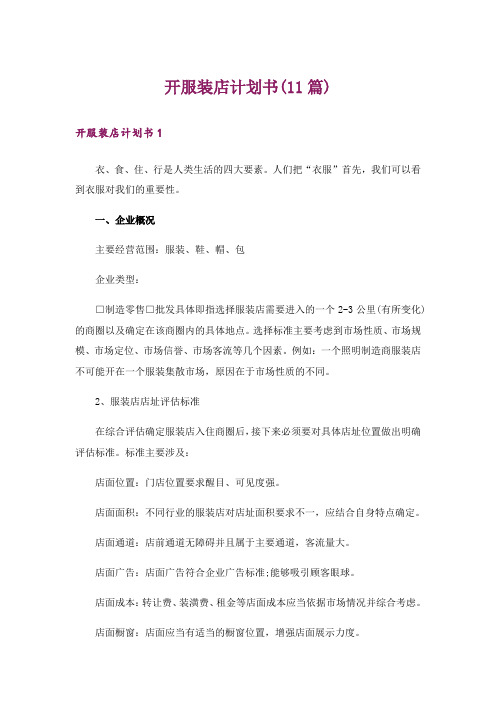 开服装店计划书(11 篇)

开服装店计划书 1

衣、食、住、行是人类生活的四大要素。人们把“衣服”首先，我们可以看到衣服对我们的重要性。

一、企业概况

主要经营范围：服装、鞋、帽、包

企业类型：

□制造零售□批发具体即指选择服装店需要进入的一个 2-3 公里(有所变化)的商圈以及确定在该商圈内的具体地点。选择标准主要考虑到市场性质、市场规模、市场定位、市场信誉、市场客流等几个因素。例如：一个照明制造商服装店不可能开在一个服装集散市场，原因在于市场性质的不同。

2、服装店店址评估标准

在综合评估确定服装店入住商圈后，接下来必须要对具体店址位置做出明确评估标准。标准主要涉及：

店面位置：门店位置要求醒目、可见度强。

店面面积：不同行业的服装店对店址面积要求不一，应结合自身特点确定。

店面通道：店前通道无障碍并且属于主要通道，客流量大。

店面广告：店面广告符合企业广告标准;能够吸引顾客眼球。

店面成本：转让费、装潢费、租金等店面成本应当依据市场情况并综合考虑。

店面橱窗：店面应当有适当的橱窗位置，增强店面展示力度。